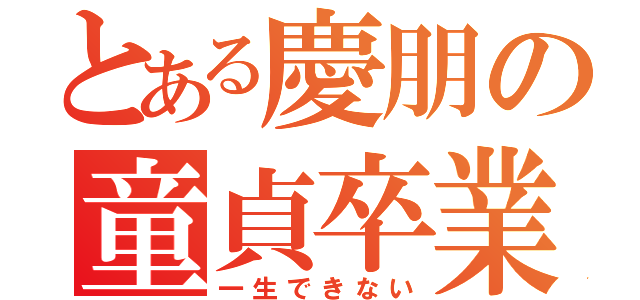 とある慶朋の
童貞卒業
一生できない